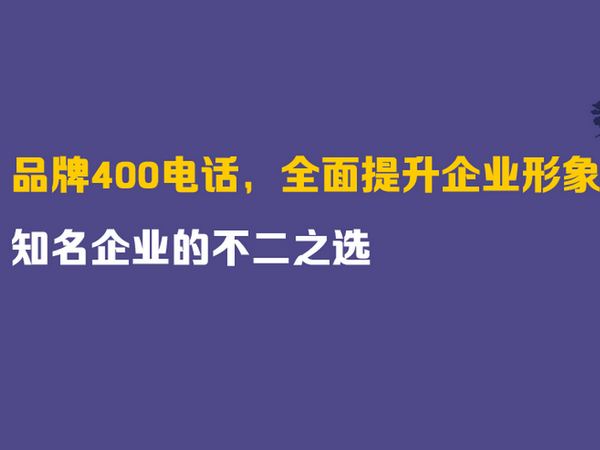 品牌400电话，全面提升企业形象

知名企业的不二之选